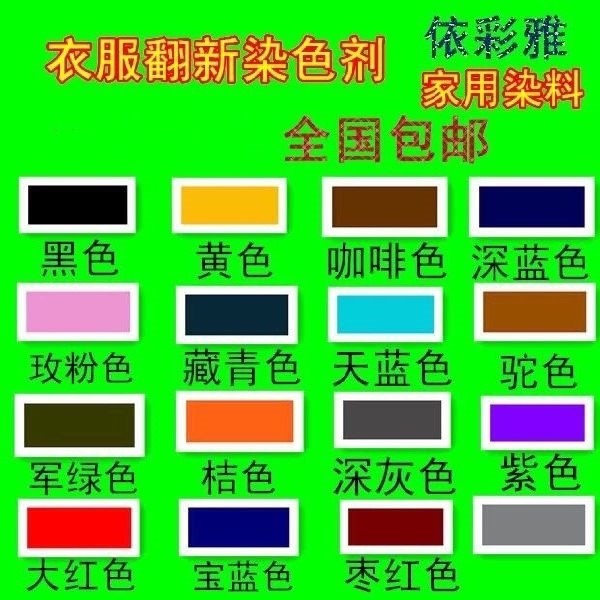 衣服翻新染色剂

依彩雅
家用染料

全国包邮

黑色
黄色
咖啡色
深蓝色

玫粉色
藏青色
天蓝色
驼色

军绿色
桔色
深灰色
紫色

大红色
宝蓝色
枣红色